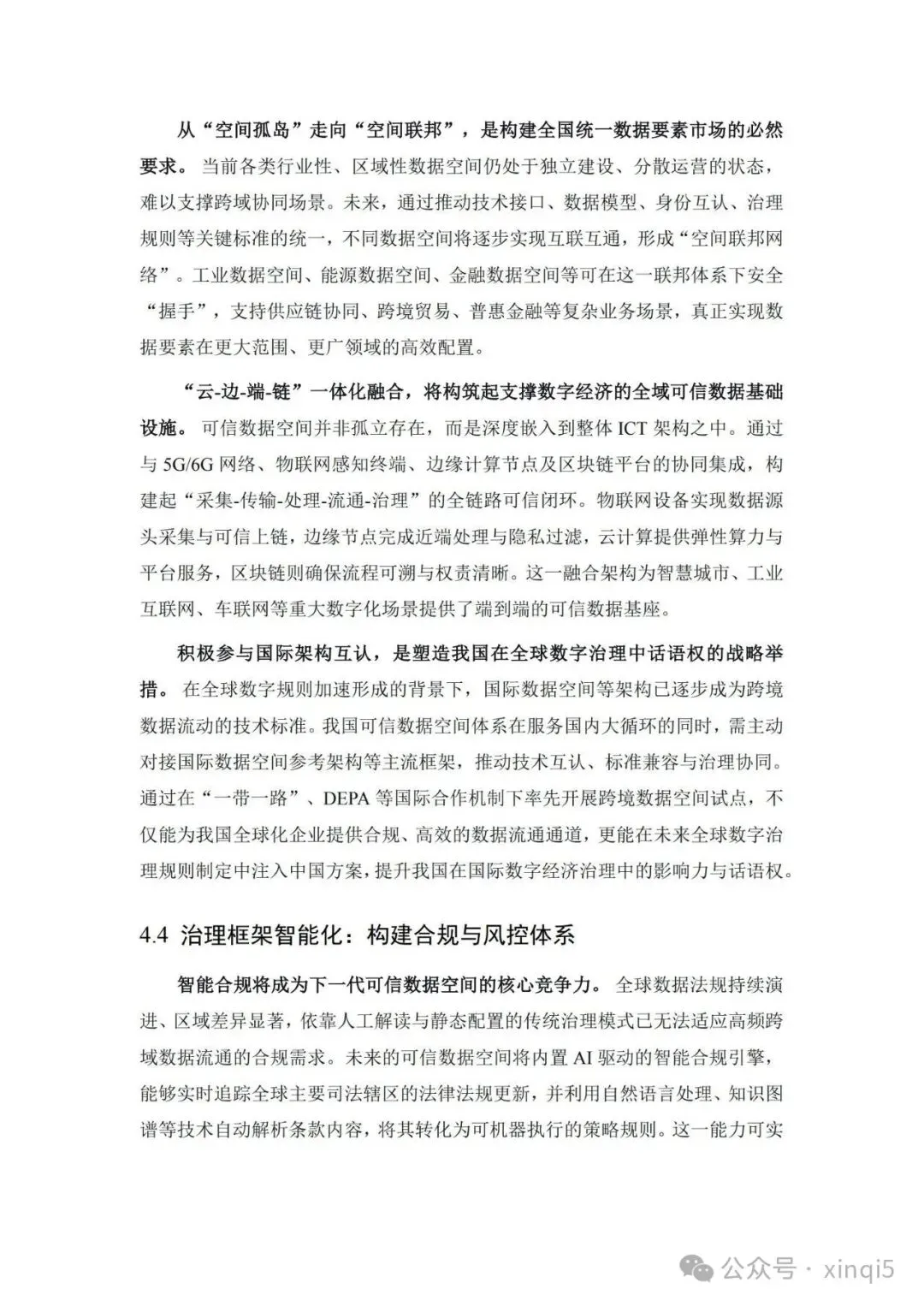 从“空间孤岛”走向“空间联邦”，是构建全国统一数据要素市场的必然要求。当前各类行业性、区域性数据空间仍处于独立建设、分散运营的状态，难以支撑跨域协同场景。未来，通过推动技术接口、数据模型、身份互认、治理规则等关键标准的统一，不同数据空间将逐步实现互联互通，形成“空间联邦网络”。工业数据空间、能源数据空间、金融数据空间等可在这一联邦体系下安全“握手”，支持供应链协同、跨境贸易、普惠金融等复杂业务场景，真正实现数据要素在更大范围、更广领域的高效配置。

“云-边-端-链”一体化融合，将构筑起支撑数字经济的全域可信数据基础设施。可信数据空间并非孤立存在，而是深度嵌入到整体 ICT 架构之中。通过与 5G/6G 网络、物联网感知终端、边缘计算节点及区块链平台的协同集成，构建起“采集-传输-处理-流通-治理”的全链路可信闭环。物联网设备实现数据源头采集与可信上链，边缘节点完成近端处理与隐私过滤，云计算提供弹性算力与平台服务，区块链则确保流程可溯与权责清晰。这一融合架构为智慧城市、工业互联网、车联网等重大数字化场景提供了端到端的可信数据基座。

积极参与国际架构互认，是塑造我国在全球数字治理中话语权的战略举措。在全球数字规则加速形成的背景下，国际数据空间等架构已逐步成为跨境数据流动的技术标准。我国可信数据空间体系在服务国内大循环的同时，需主动对接国际数据空间参考架构等主流框架，推动技术互认、标准兼容与治理协同。通过在“一带一路”、DEPA 等国际合作机制下率先开展跨境数据空间试点，不仅能为我国全球化企业提供合规、高效的数据流通通道，更能在未来全球数字治理规则制定中注入中国方案，提升我国在国际数字经济治理中的影响力与话语权。

4.4 治理框架智能化：构建合规与风控体系

智能合规将成为下一代可信数据空间的核心竞争力。全球数据法规持续演进、区域差异显著，依靠人工解读与静态配置的传统治理模式已无法适应高频跨域数据流通的合规需求。未来的可信数据空间将内置 AI 驱动的智能合规引擎，能够实时追踪全球主要司法辖区的法律法规更新，并利用自然语言处理、知识图谱等技术自动解析条款内容，将其转化为可机器执行的策略规则。这一能力可实

公众号 · xinqi5